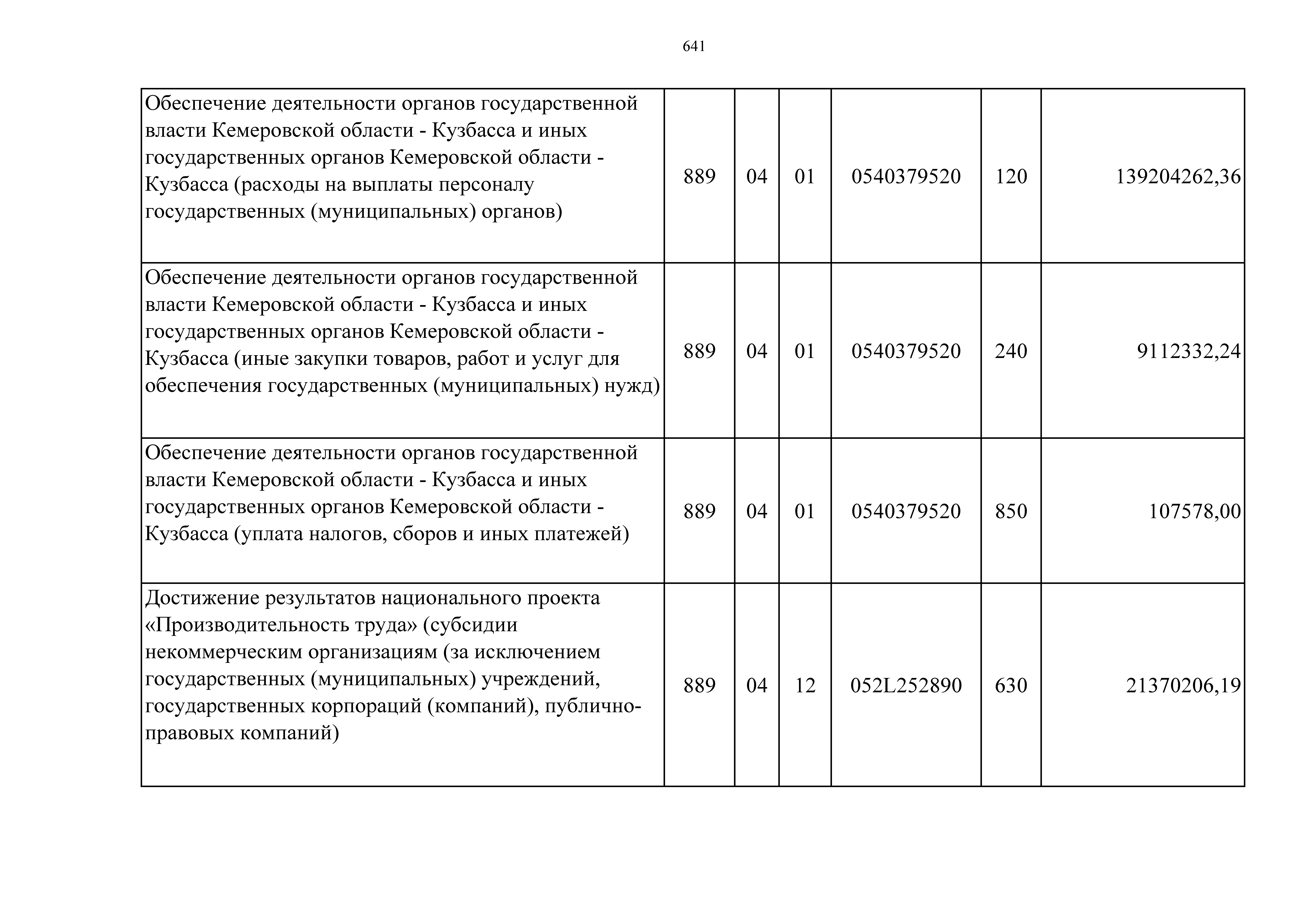 641

| | | | | | | |
|---|---|---|---|---|---|---|
| Обеспечение деятельности органов государственной власти Кемеровской области - Кузбасса и иных государственных органов Кемеровской области - Кузбасса (расходы на выплаты персоналу государственных (муниципальных) органов) | 889 | 04 | 01 | 0540379520 | 120 | 139204262,36 |
| Обеспечение деятельности органов государственной власти Кемеровской области - Кузбасса и иных государственных органов Кемеровской области - Кузбасса (иные закупки товаров, работ и услуг для обеспечения государственных (муниципальных) нужд) | 889 | 04 | 01 | 0540379520 | 240 | 9112332,24 |
| Обеспечение деятельности органов государственной власти Кемеровской области - Кузбасса и иных государственных органов Кемеровской области - Кузбасса (уплата налогов, сборов и иных платежей) | 889 | 04 | 01 | 0540379520 | 850 | 107578,00 |
| Достижение результатов национального проекта «Производительность труда» (субсидии некоммерческим организациям (за исключением государственных (муниципальных) учреждений, государственных корпораций (компаний), публично-правовых компаний) | 889 | 04 | 12 | 052L252890 | 630 | 21370206,19 |